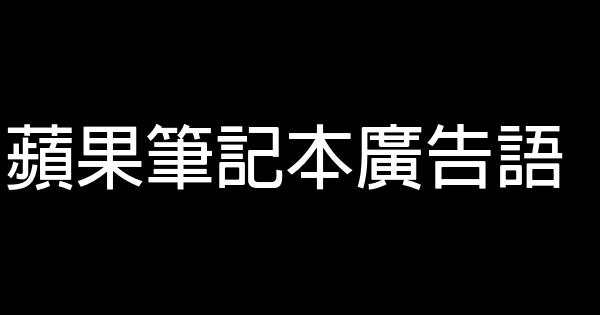 蘋果筆記本廣告語